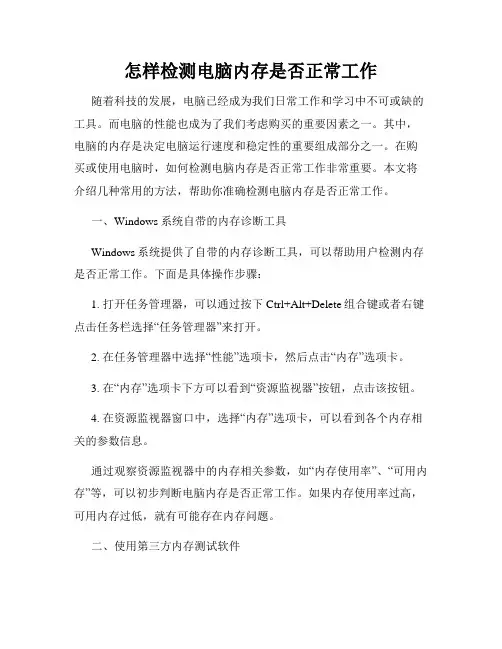 怎样检测电脑内存是否正常工作

随着科技的发展，电脑已经成为我们日常工作和学习中不可或缺的工具。而电脑的性能也成为了我们考虑购买的重要因素之一。其中，电脑的内存是决定电脑运行速度和稳定性的重要组成部分之一。在购买或使用电脑时，如何检测电脑内存是否正常工作非常重要。本文将介绍几种常用的方法，帮助你准确检测电脑内存是否正常工作。

一、Windows 系统自带的内存诊断工具

Windows 系统提供了自带的内存诊断工具，可以帮助用户检测内存是否正常工作。下面是具体操作步骤：

1. 打开任务管理器，可以通过按下 Ctrl+Alt+Delete 组合键或者右键点击任务栏选择“任务管理器”来打开。

2. 在任务管理器中选择“性能”选项卡，然后点击“内存”选项卡。

3. 在“内存”选项卡下方可以看到“资源监视器”按钮，点击该按钮。

4. 在资源监视器窗口中，选择“内存”选项卡，可以看到各个内存相关的参数信息。

通过观察资源监视器中的内存相关参数，如“内存使用率”、“可用内存”等，可以初步判断电脑内存是否正常工作。如果内存使用率过高，可用内存过低，就有可能存在内存问题。

二、使用第三方内存测试软件